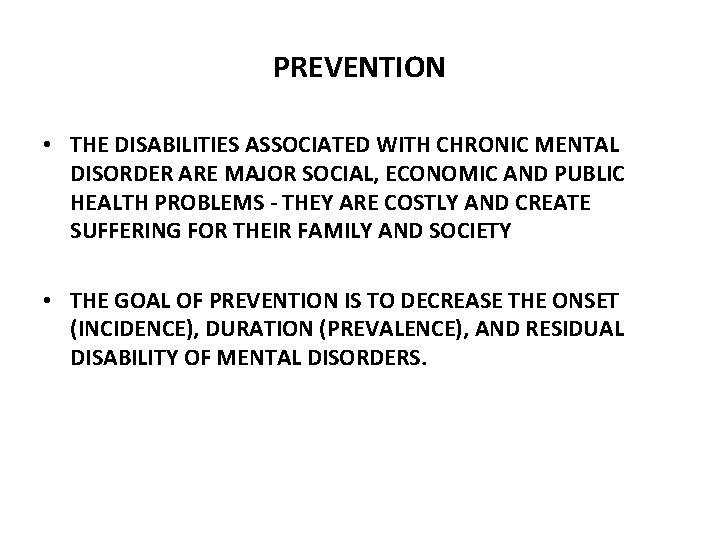 PREVENTION

• THE DISABILITIES ASSOCIATED WITH CHRONIC MENTAL DISORDER ARE MAJOR SOCIAL, ECONOMIC AND PUBLIC HEALTH PROBLEMS - THEY ARE COSTLY AND CREATE SUFFERING FOR THEIR FAMILY AND SOCIETY

• THE GOAL OF PREVENTION IS TO DECREASE THE ONSET (INCIDENCE), DURATION (PREVALENCE), AND RESIDUAL DISABILITY OF MENTAL DISORDERS.